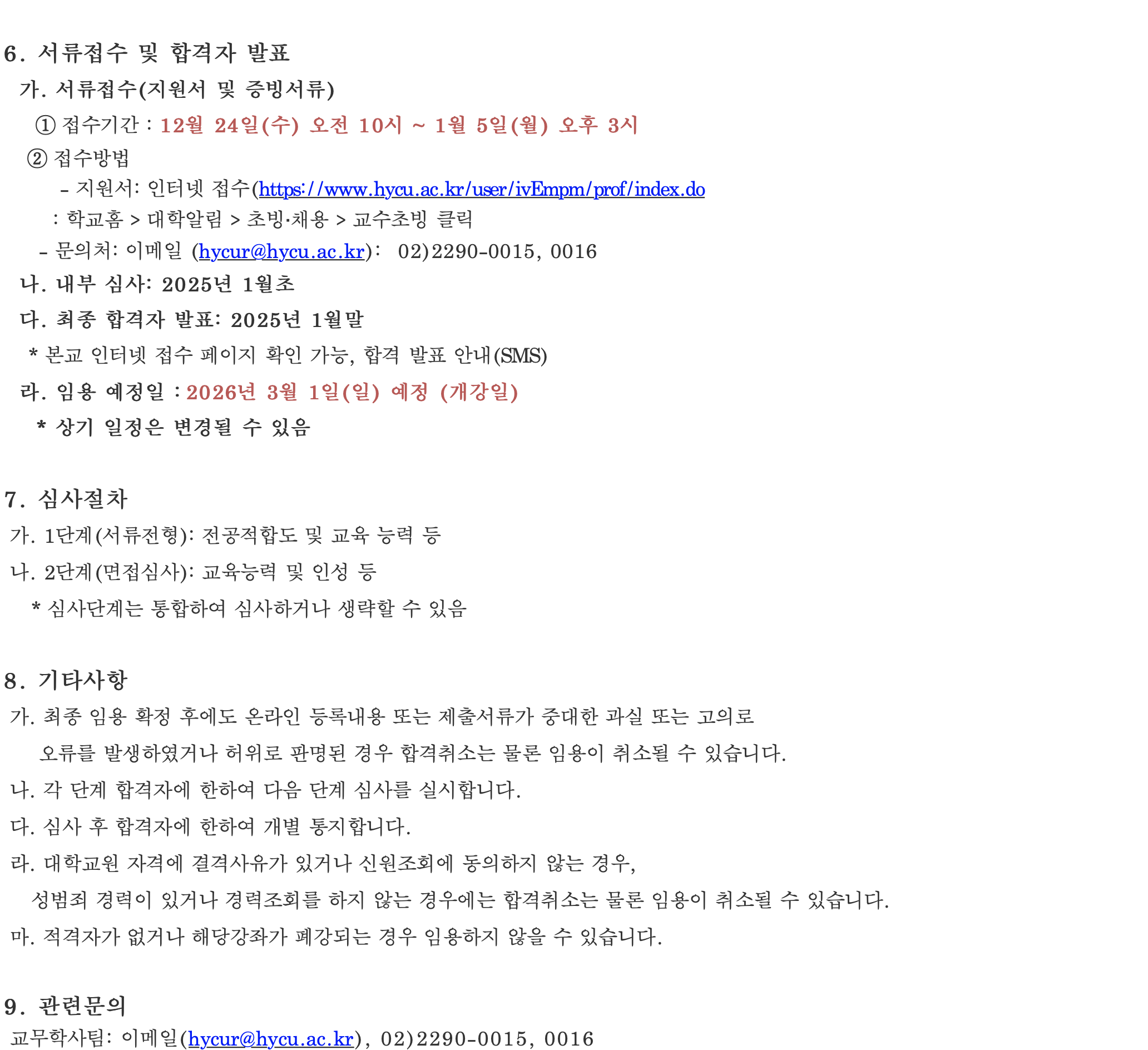 6. 서류접수 및 합격자 발표

가. 서류접수(지원서 및 증빙서류)

① 접수기간 : 12월 24일(수) 오전 10시 ~ 1월 5일(월) 오후 3시

② 접수방법

- 지원서: 인터넷 접수(https://www.hycu.ac.kr/user/ivEmpm/prof/index.do

: 학교홈 > 대학알림 > 초빙·채용 > 교수초빙 클릭

- 문의처: 이메일 (hycur@hycu.ac.kr): 02)2290-0015, 0016

나. 내부 심사: 2025년 1월초

다. 최종 합격자 발표: 2025년 1월말

* 본교 인터넷 접수 페이지 확인 가능, 합격 발표 안내(SMS)

라. 임용 예정일 : 2026년 3월 1일(일) 예정 (개강일)

* 상기 일정은 변경될 수 있음

7. 심사절차

가. 1단계(서류전형): 전공적합도 및 교육 능력 등

나. 2단계(면접심사): 교육능력 및 인성 등

* 심사단계는 통합하여 심사하거나 생략할 수 있음

8. 기타사항

가. 최종 임용 확정 후에도 온라인 등록내용 또는 제출서류가 중대한 과실 또는 고의로 오류를 발생하였거나 허위로 판명된 경우 합격취소는 물론 임용이 취소될 수 있습니다.

나. 각 단계 합격자에 한하여 다음 단계 심사를 실시합니다.

다. 심사 후 합격자에 한하여 개별 통지합니다.

라. 대학교원 자격에 결격사유가 있거나 신원조회에 동의하지 않는 경우, 성범죄 경력이 있거나 경력조회를 하지 않는 경우에는 합격취소는 물론 임용이 취소될 수 있습니다.

마. 적격자가 없거나 해당강좌가 폐강되는 경우 임용하지 않을 수 있습니다.

9. 관련문의

교무학사팀: 이메일(hycur@hycu.ac.kr), 02)2290-0015, 0016